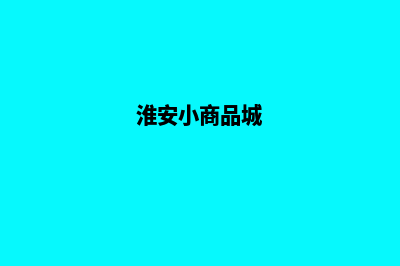 淮安小商品城